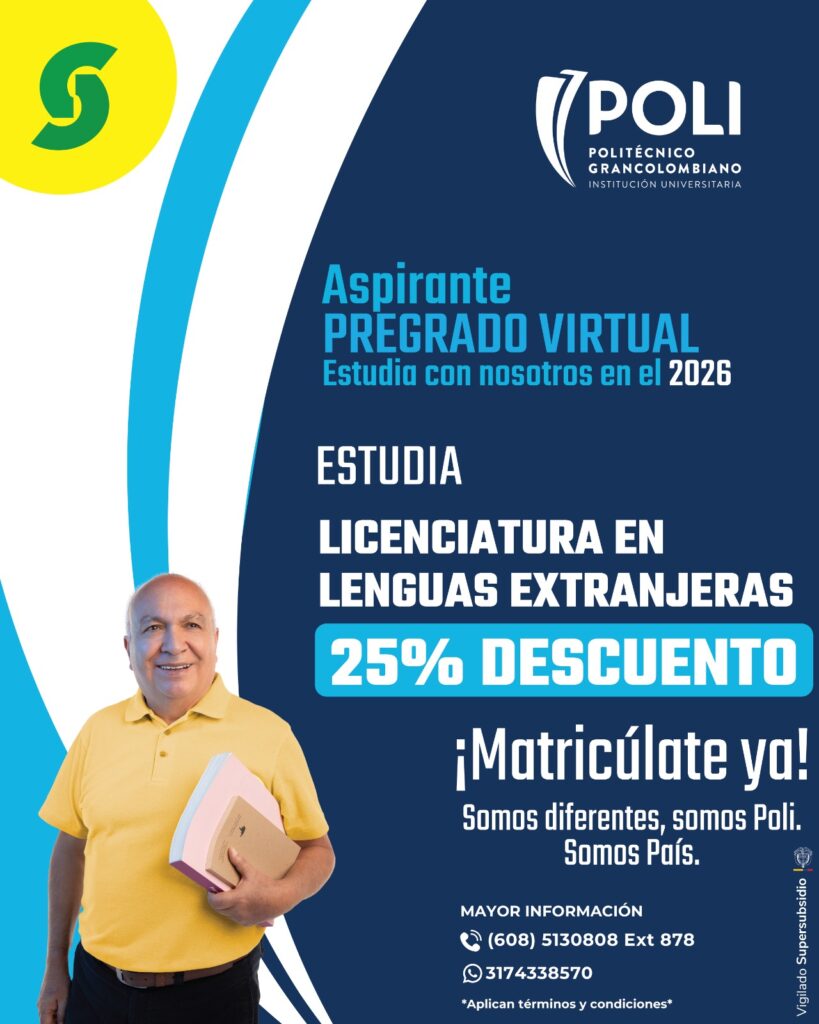 POLI
POLITÉCNICO
GRANCOLOMBIANO
INSTITUCIÓN UNIVERSITARIA

Aspirante
PREGRADO VIRTUAL
Estudia con nosotros en el 2026

ESTUDIA

LICENCIATURA EN
LENGUAS EXTRANJERAS

25% DESCUENTO

¡Matricúlate ya!

Somos diferentes, somos Poli.
Somos País.

MAYOR INFORMACIÓN
(608) 5130808 Ext 878
3174338570

*Aplican términos y condiciones*

Vigilado Supersubsidio